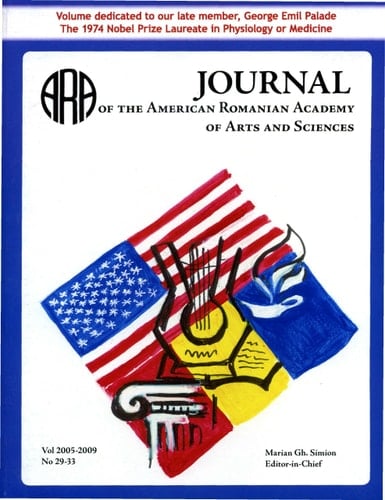 Volume dedicated to our late member, George Emil Palade
The 1974 Nobel Prize Laureate in Physiology or Medicine

ARA

JOURNAL
OF THE AMERICAN ROMANIAN ACADEMY OF ARTS AND SCIENCES

Vol 2005-2009
No 29-33

Marian Gh. Simion
Editor-in-Chief